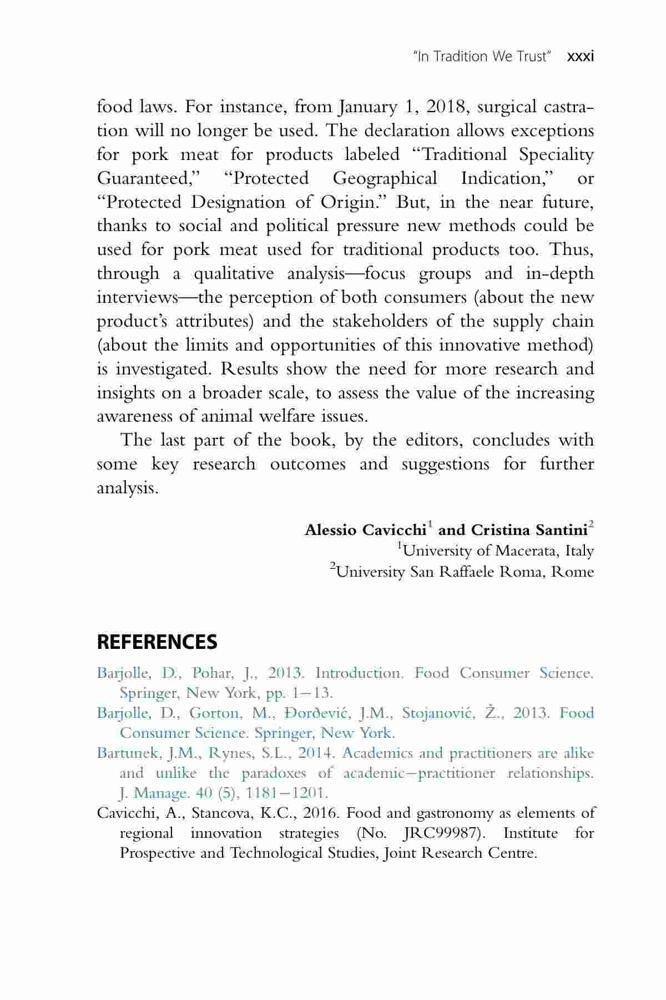 "In Tradition We Trust" xxxi

food laws. For instance, from January 1, 2018, surgical castration will no longer be used. The declaration allows exceptions for pork meat for products labeled "Traditional Speciality Guaranteed," "Protected Geographical Indication," or "Protected Designation of Origin." But, in the near future, thanks to social and political pressure new methods could be used for pork meat used for traditional products too. Thus, through a qualitative analysis—focus groups and in-depth interviews—the perception of both consumers (about the new product's attributes) and the stakeholders of the supply chain (about the limits and opportunities of this innovative method) is investigated. Results show the need for more research and insights on a broader scale, to assess the value of the increasing awareness of animal welfare issues.

The last part of the book, by the editors, concludes with some key research outcomes and suggestions for further analysis.

Alessio Cavicchi$^1$ and Cristina Santini$^2$
$^1$University of Macerata, Italy
$^2$University San Raffaele Roma, Rome

REFERENCES

Barjolle, D., Pohar, J., 2013. Introduction. Food Consumer Science. Springer, New York, pp. 1–13.
Barjolle, D., Gorton, M., Đorđević, J.M., Stojanović, Ž., 2013. Food Consumer Science. Springer, New York.
Bartunek, J.M., Rynes, S.L., 2014. Academics and practitioners are alike and unlike the paradoxes of academic–practitioner relationships. J. Manage. 40 (5), 1181–1201.
Cavicchi, A., Stancova, K.C., 2016. Food and gastronomy as elements of regional innovation strategies (No. JRC99987). Institute for Prospective and Technological Studies, Joint Research Centre.